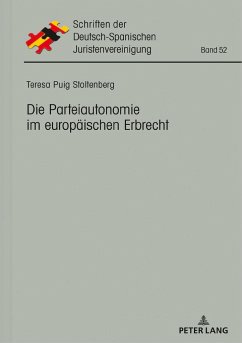 Schriften der Deutsch-Spanischen Juristenvereinigung

Band 52

Teresa Puig Stoltenberg

Die Parteiautonomie im europäischen Erbrecht

PETER LANG